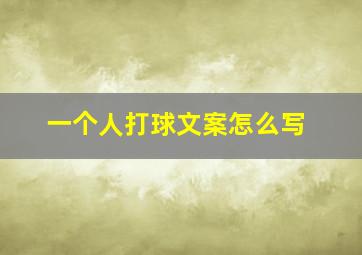 一个人打球文案怎么写